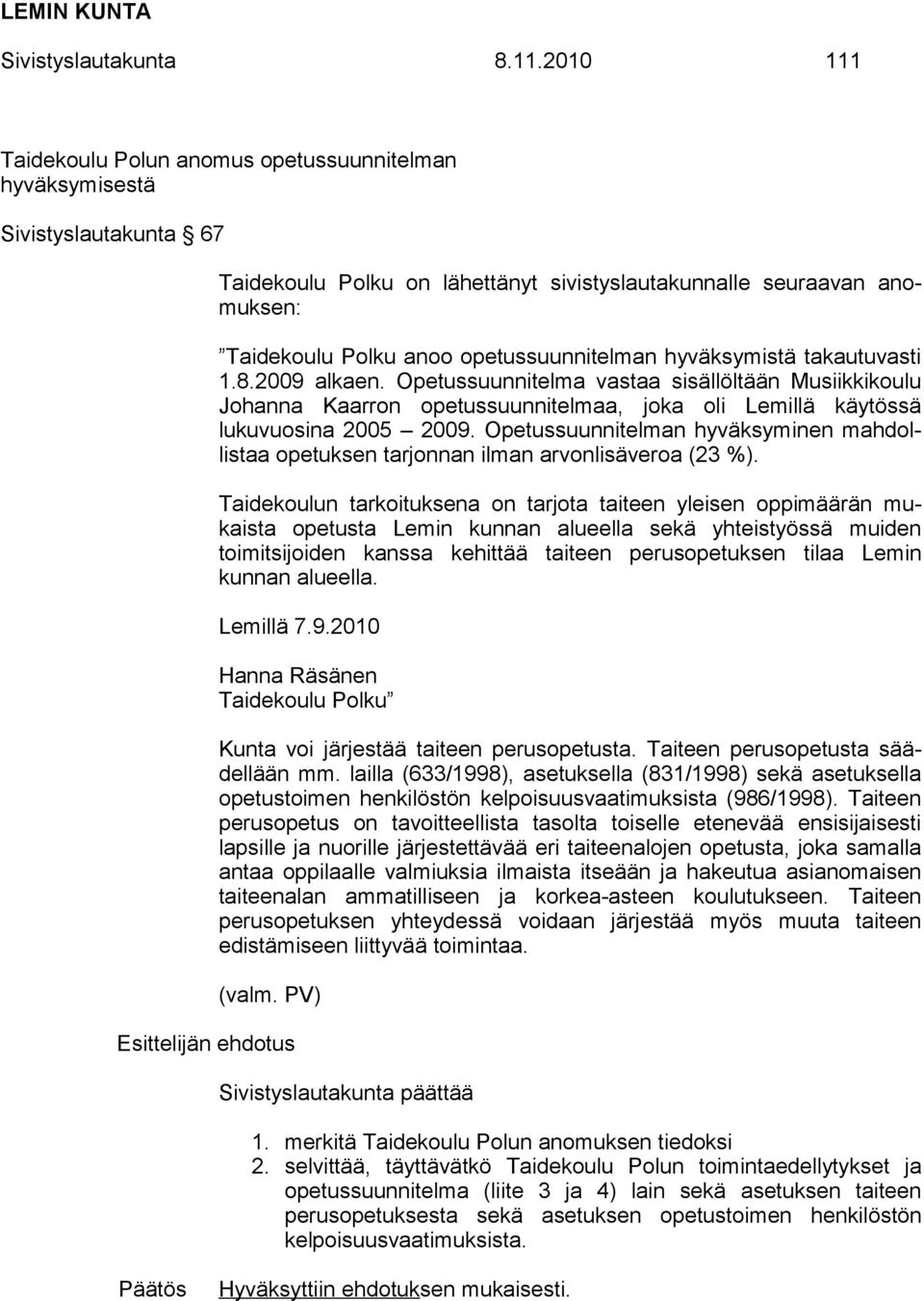 LEMIN KUNTA

Sivistyslautakunta 8.11.2010 111

Taidekoulu Polun anomus opetussuunnitelman hyväksymisestä

Sivistyslautakunta § 67

Taidekoulu Polku on lähettänyt sivistyslautakunnalle seuraavan anomuksen:

”Taidekoulu Polku anoo opetussuunnitelman hyväksymistä takautuvasti 1.8.2009 alkaen. Opetussuunnitelma vastaa sisällöltään Musiikkikoulu Johanna Kaarron opetussuunnitelmaa, joka oli Lemillä käytössä lukuvuosina 2005 – 2009. Opetussuunnitelman hyväksyminen mahdollistaa opetuksen tarjonnan ilman arvonlisäveroa (23 %).

Taidekoulun tarkoituksena on tarjota taiteen yleisen oppimäärän mukaista opetusta Lemin kunnan alueella sekä yhteistyössä muiden toimitsijoiden kanssa kehittää taiteen perusopetuksen tilaa Lemin kunnan alueella.

Lemillä 7.9.2010

Hanna Räsänen
Taidekoulu Polku”

Kunta voi järjestää taiteen perusopetusta. Taiteen perusopetusta säädellään mm. lailla (633/1998), asetuksella (831/1998) sekä asetuksella opetustoimen henkilöstön kelpoisuusvaatimuksista (986/1998). Taiteen perusopetus on tavoitteellista tasolta toiselle etenevää ensisijaisesti lapsille ja nuorille järjestettävää eri taiteenalojen opetusta, joka samalla antaa oppilaalle valmiuksia ilmaista itseään ja hakeutua asianomaisen taiteenalan ammatilliseen ja korkea-asteen koulutukseen. Taiteen perusopetuksen yhteydessä voidaan järjestää myös muuta taiteen edistämiseen liittyvää toimintaa.

(valm. PV)

Esittelijän ehdotus

Sivistyslautakunta päättää

1. merkitä Taidekoulu Polun anomuksen tiedoksi
2. selvittää, täyttävätkö Taidekoulu Polun toimintaedellytykset ja opetussuunnitelma (liite 3 ja 4) lain sekä asetuksen taiteen perusopetuksesta sekä asetuksen opetustoimen henkilöstön kelpoisuusvaatimuksista.

Päätös

Hyväksyttiin ehdotuksen mukaisesti.